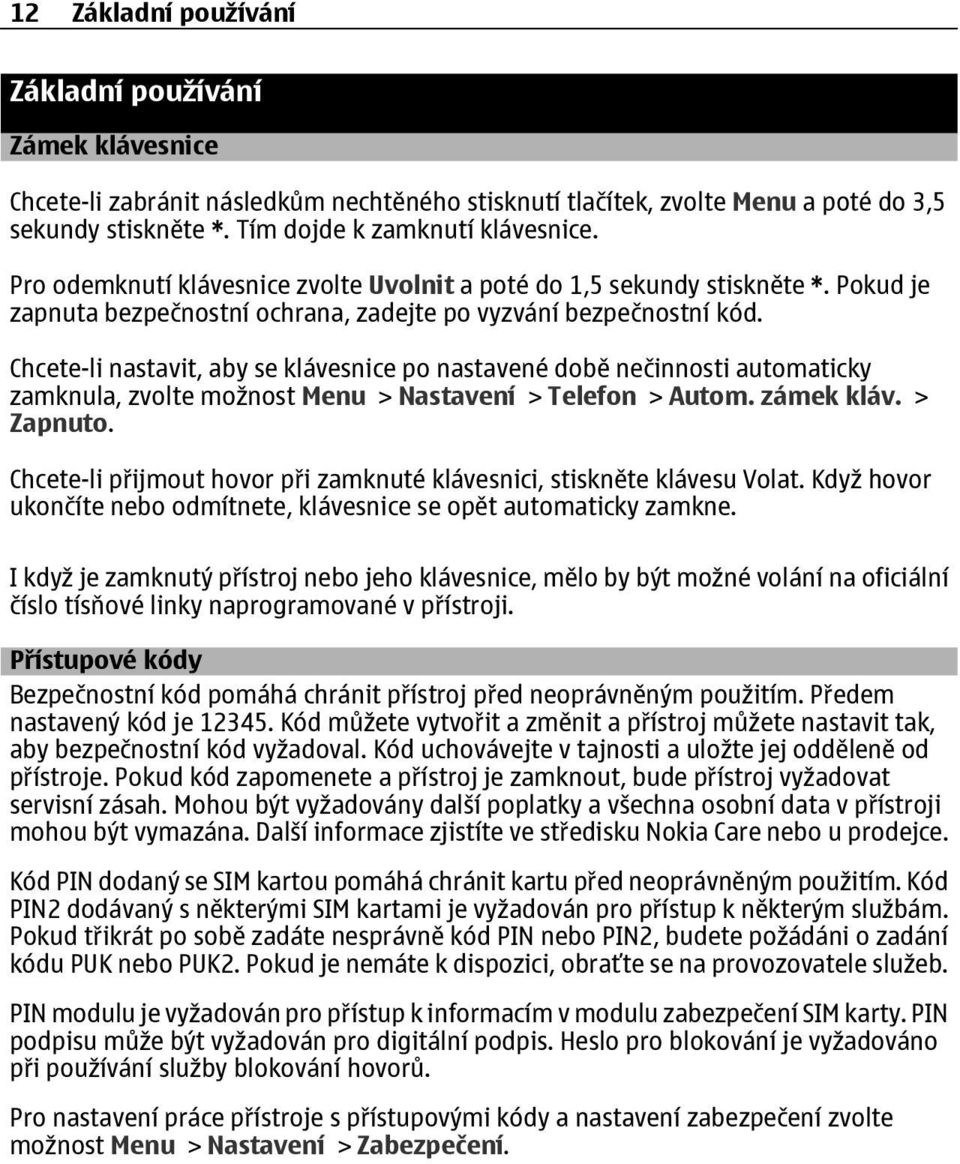 12 Základní používání

Základní používání

Zámek klávesnice

Chcete-li zabránit následkům nechtěného stisknutí tlačítek, zvolte Menu a poté do 3,5 sekundy stiskněte *. Tím dojde k zamknutí klávesnice.

Pro odemknutí klávesnice zvolte Uvolnit a poté do 1,5 sekundy stiskněte *. Pokud je zapnuta bezpečnostní ochrana, zadejte po vyzvání bezpečnostní kód.

Chcete-li nastavit, aby se klávesnice po nastavené době nečinnosti automaticky zamknula, zvolte možnost Menu > Nastavení > Telefon > Autom. zámek kláv. > Zapnuto.

Chcete-li přijmout hovor při zamknuté klávesnici, stiskněte klávesu Volat. Když hovor ukončíte nebo odmítnete, klávesnice se opět automaticky zamkne.

I když je zamknutý přístroj nebo jeho klávesnice, mělo by být možné volání na oficiální číslo tísňové linky naprogramované v přístroji.

Přístupové kódy

Bezpečnostní kód pomáhá chránit přístroj před neoprávněným použitím. Předem nastavený kód je 12345. Kód můžete vytvořit a změnit a přístroj můžete nastavit tak, aby bezpečnostní kód vyžadoval. Kód uchovávejte v tajnosti a uložte jej odděleně od přístroje. Pokud kód zapomenete a přístroj je zamknout, bude přístroj vyžadovat servisní zásah. Mohou být vyžadovány další poplatky a všechna osobní data v přístroji mohou být vymazána. Další informace zjistíte ve středisku Nokia Care nebo u prodejce.

Kód PIN dodaný se SIM kartou pomáhá chránit kartu před neoprávněným použitím. Kód PIN2 dodávaný s některými SIM kartami je vyžadován pro přístup k některým službám. Pokud třikrát po sobě zadáte nesprávně kód PIN nebo PIN2, budete požádáni o zadání kódu PUK nebo PUK2. Pokud je nemáte k dispozici, obraťte se na provozovatele služeb.

PIN modulu je vyžadován pro přístup k informacím v modulu zabezpečení SIM karty. PIN podpisu může být vyžadován pro digitální podpis. Heslo pro blokování je vyžadováno při používání služby blokování hovorů.

Pro nastavení práce přístroje s přístupovými kódy a nastavení zabezpečení zvolte možnost Menu > Nastavení > Zabezpečení.